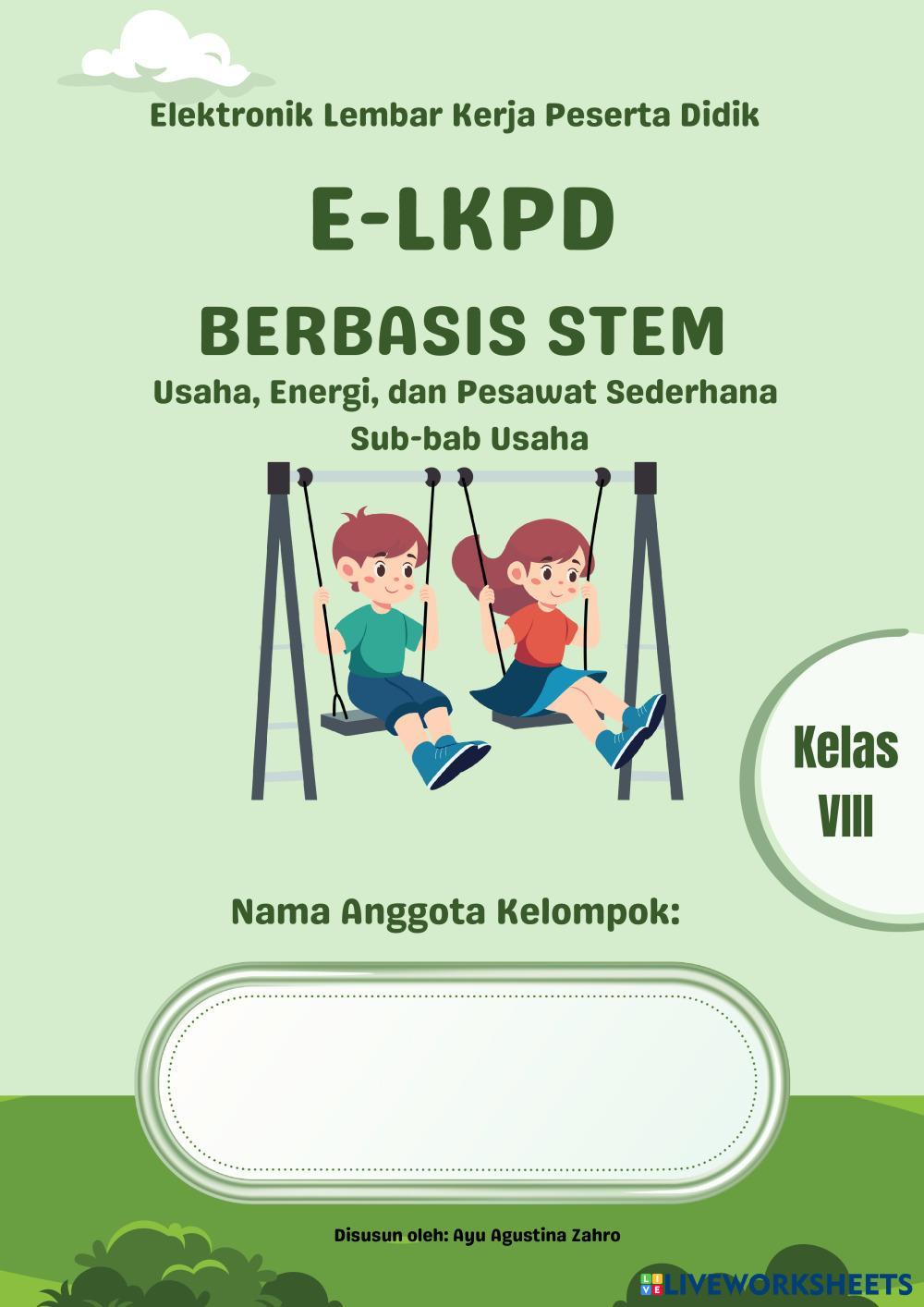 Elektronik Lembar Kerja Peserta Didik

E-LKPD

BERBASIS STEM

Usaha, Energi, dan Pesawat Sederhana

Sub-bab Usaha

Kelas
VIII

Nama Anggota Kelompok:

Disusun oleh: Ayu Agustina Zahro

LIVEWORKSHEETS